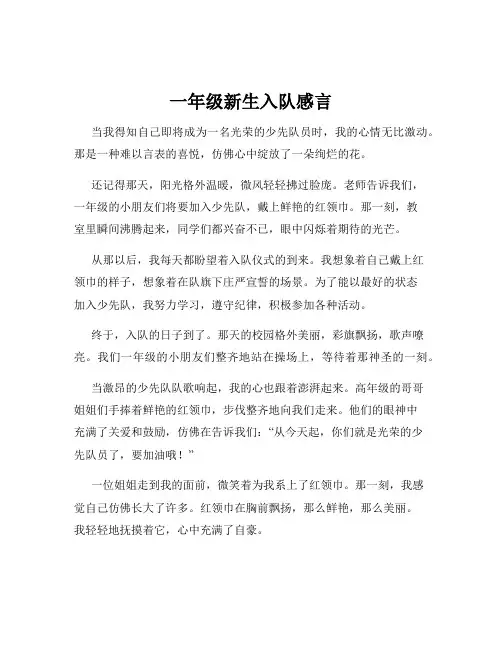 一年级新生入队感言

当我得知自己即将成为一名光荣的少先队员时，我的心情无比激动。那是一种难以言表的喜悦，仿佛心中绽放了一朵绚烂的花。

还记得那天，阳光格外温暖，微风轻轻拂过脸庞。老师告诉我们，一年级的小朋友们将要加入少先队，戴上鲜艳的红领巾。那一刻，教室里瞬间沸腾起来，同学们都兴奋不已，眼中闪烁着期待的光芒。

从那以后，我每天都盼望着入队仪式的到来。我想象着自己戴上红领巾的样子，想象着在队旗下庄严宣誓的场景。为了能以最好的状态加入少先队，我努力学习，遵守纪律，积极参加各种活动。

终于，入队的日子到了。那天的校园格外美丽，彩旗飘扬，歌声嘹亮。我们一年级的小朋友们整齐地站在操场上，等待着那神圣的一刻。

当激昂的少先队队歌响起，我的心也跟着澎湃起来。高年级的哥哥姐姐们手捧着鲜艳的红领巾，步伐整齐地向我们走来。他们的眼神中充满了关爱和鼓励，仿佛在告诉我们："从今天起，你们就是光荣的少先队员了，要加油哦！"

一位姐姐走到我的面前，微笑着为我系上了红领巾。那一刻，我感觉自己仿佛长大了许多。红领巾在胸前飘扬，那么鲜艳，那么美丽。我轻轻地抚摸着它，心中充满了自豪。